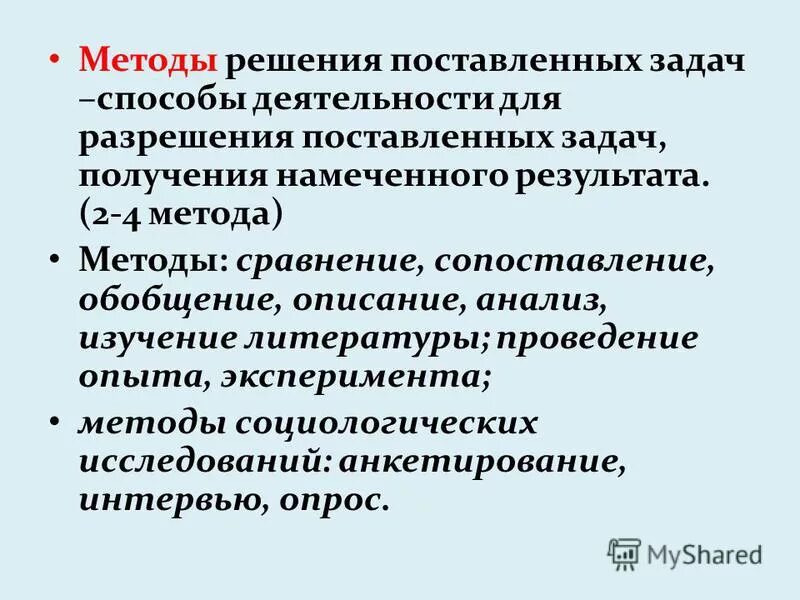 • Методы решения поставленных задач –способы деятельности для разрешения поставленных задач, получения намеченного результата. (2-4 метода)

• Методы: сравнение, сопоставление, обобщение, описание, анализ, изучение литературы; проведение опыта, эксперимента;

• методы социологических исследований: анкетирование, интервью, опрос.

MyShared